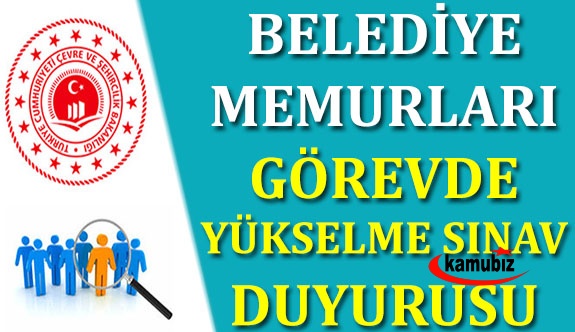 TÜRKİYE CUMHURİYETİ ÇEVRE VE ŞEHİRCİLİK BAKANLIĞI

BELEDİYE MEMURLARI GÖREVDE YÜKSELME SINAV DUYURUSU

kamubiz